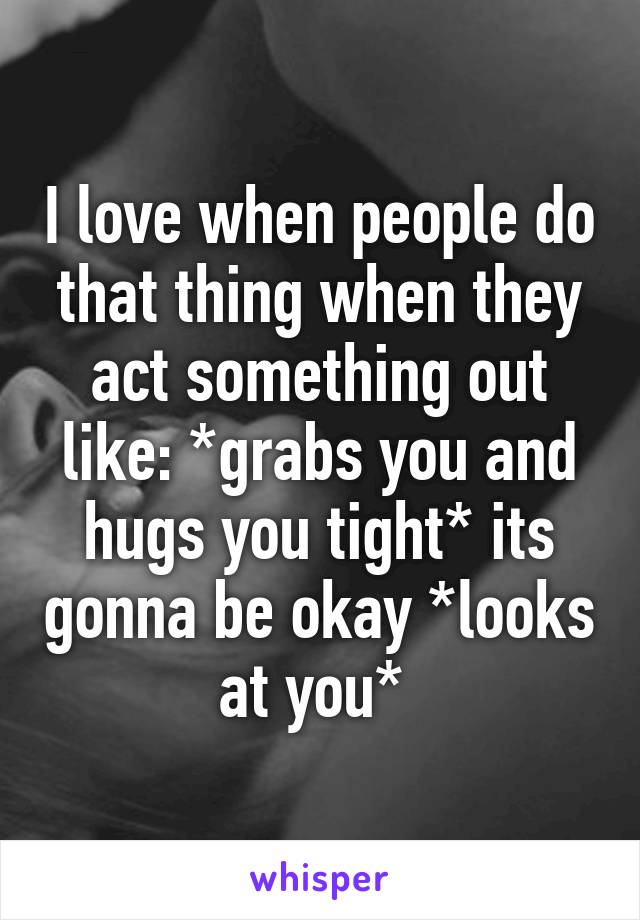 I love when people do that thing when they act something out like: *grabs you and hugs you tight* its gonna be okay *looks at you*

whisper